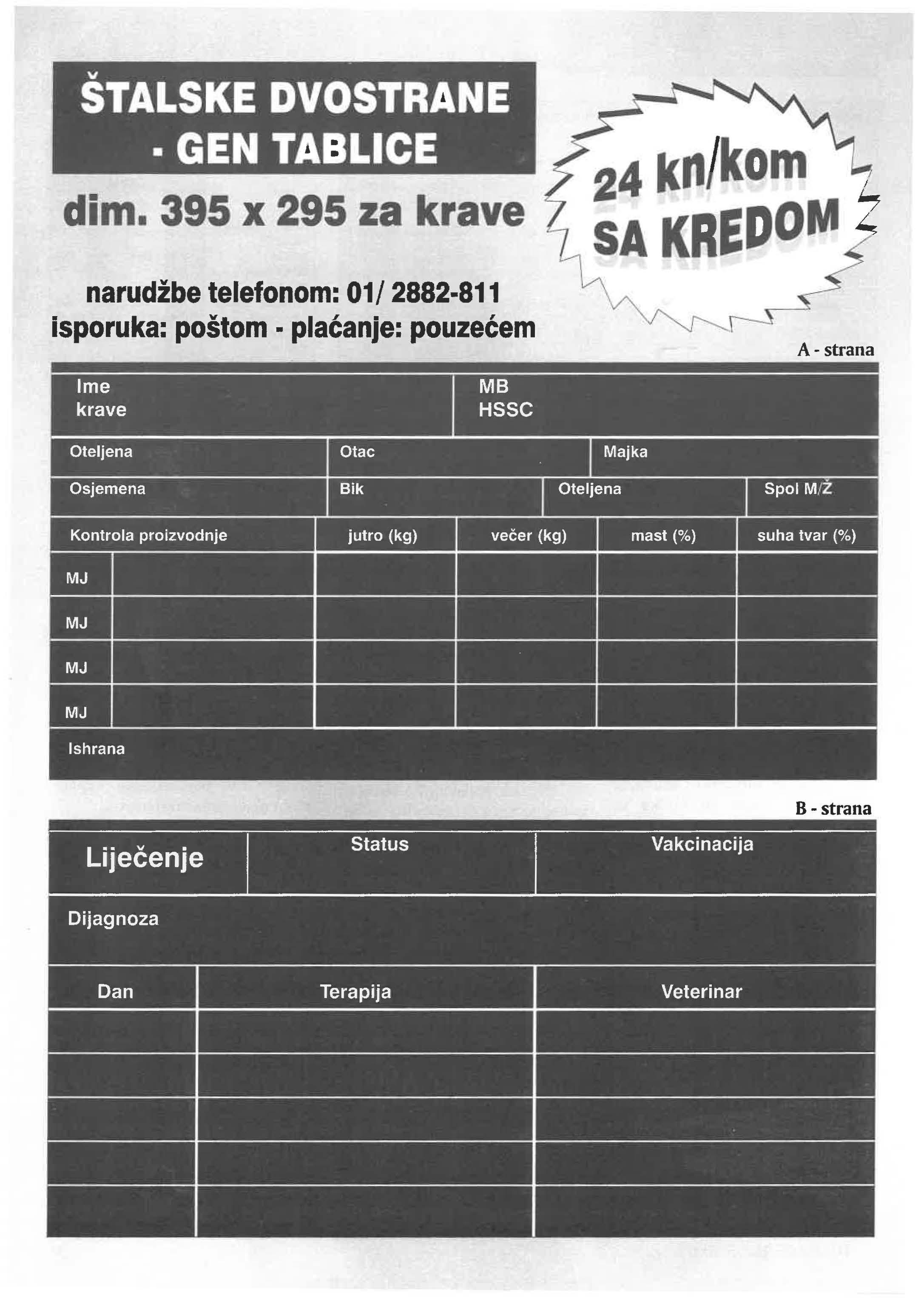 ŠTALSKE DVOSTRANE - GEN TABLICE

dim. 395 x 295 za krave

24 kn/kom SA KREDOM

narudžbe telefonom: 01/ 2882-811
isporuka: poštom - plaćanje: pouzećem

A - strana

| Ime krave | MB HSSC |
|---|---|

| Oteljena | Otac | Majka |
|---|---|---|

| Osjemena | Bik | Oteljena | Spol M/Ž |
|---|---|---|---|

| Kontrola proizvodnje | | jutro (kg) | večer (kg) | mast (%) | suha tvar (%) |
|---|---|---|---|---|---|
| MJ | | | | | |
| MJ | | | | | |
| MJ | | | | | |
| MJ | | | | | |

Ishrana

B - strana

| Liječenje | Status | Vakcinacija |
|---|---|---|

Dijagnoza

| Dan | Terapija | Veterinar |
|---|---|---|
| | | |
| | | |
| | | |
| | | |
| | | |